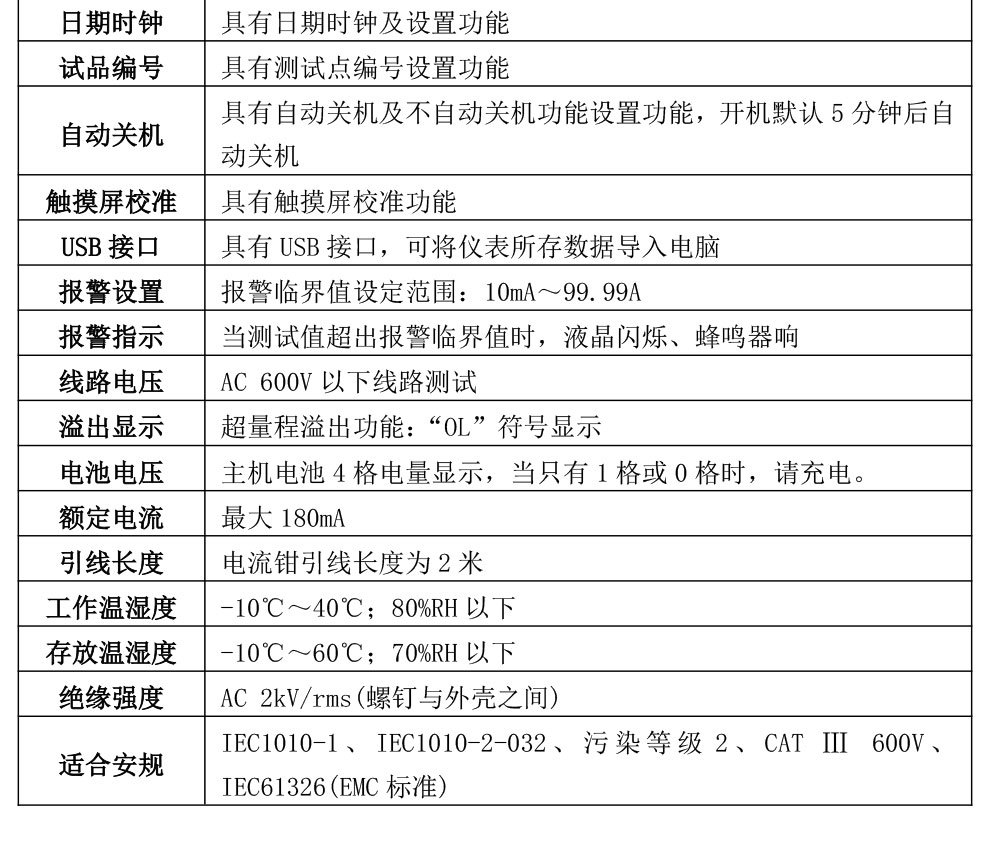 | 日期时钟 | 具有日期时钟及设置功能 |
|---|---|
| 试品编号 | 具有测试点编号设置功能 |
| 自动关机 | 具有自动关机及不自动关机功能设置功能，开机默认 5 分钟后自动关机 |
| 触摸屏校准 | 具有触摸屏校准功能 |
| USB 接口 | 具有 USB 接口，可将仪表所存数据导入电脑 |
| 报警设置 | 报警临界值设定范围：10mA～99.99A |
| 报警指示 | 当测试值超出报警临界值时，液晶闪烁、蜂鸣器响 |
| 线路电压 | AC 600V 以下线路测试 |
| 溢出显示 | 超量程溢出功能：“OL”符号显示 |
| 电池电压 | 主机电池 4 格电量显示，当只有 1 格或 0 格时，请充电。 |
| 额定电流 | 最大 180mA |
| 引线长度 | 电流钳引线长度为 2 米 |
| 工作温湿度 | -10℃～40℃；80%RH 以下 |
| 存放温湿度 | -10℃～60℃；70%RH 以下 |
| 绝缘强度 | AC 2kV/rms(螺钉与外壳之间) |
| 适合安规 | IEC1010-1、IEC1010-2-032、污染等级 2、CAT Ⅲ 600V、IEC61326(EMC 标准) |